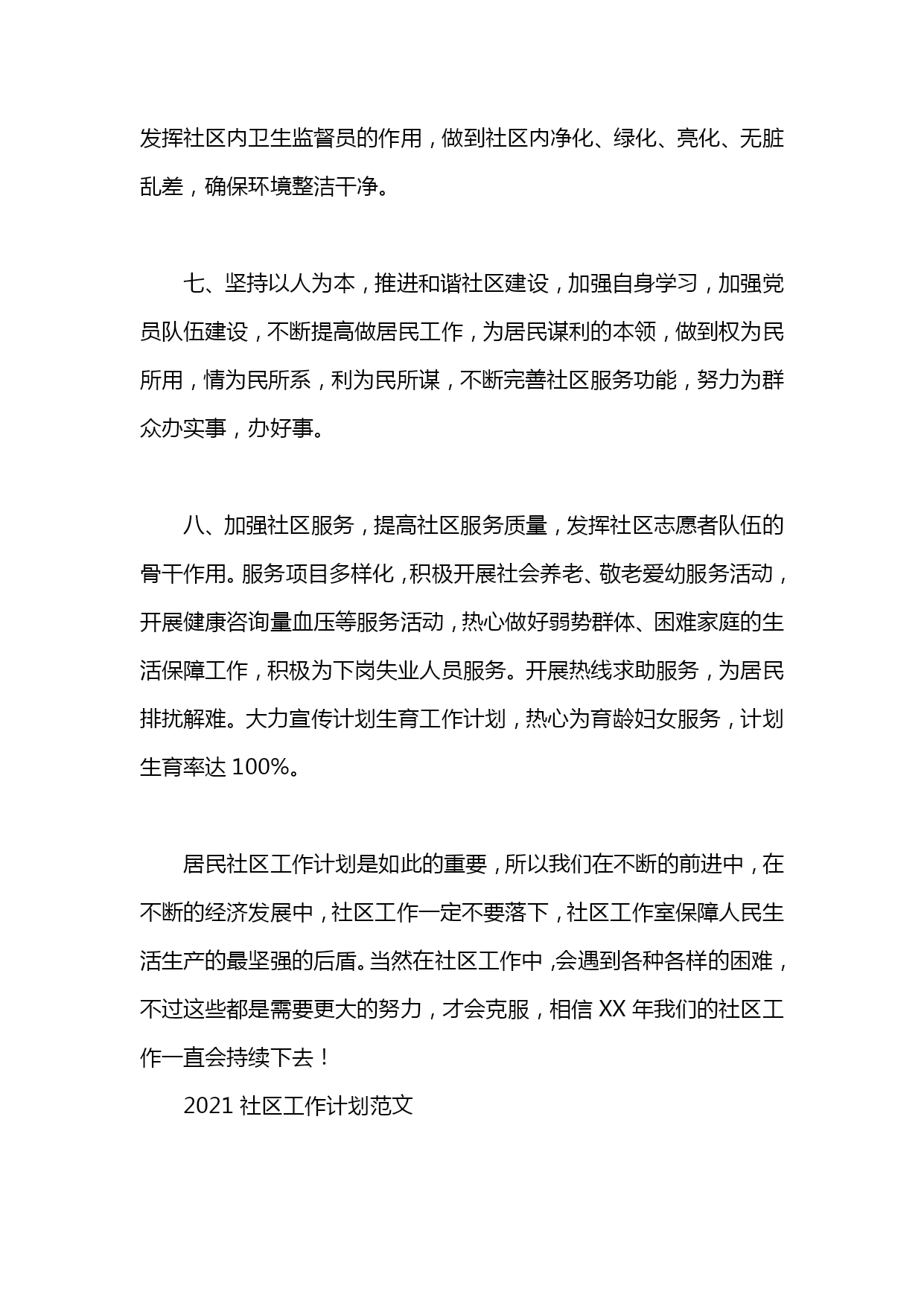 发挥社区内卫生监督员的作用，做到社区内净化、绿化、亮化、无脏乱差，确保环境整洁干净。

七、坚持以人为本，推进和谐社区建设，加强自身学习，加强党员队伍建设，不断提高做居民工作，为居民谋利的本领，做到权为民所用，情为民所系，利为民所谋，不断完善社区服务功能，努力为群众办实事，办好事。

八、加强社区服务，提高社区服务质量，发挥社区志愿者队伍的骨干作用。服务项目多样化，积极开展社会养老、敬老爱幼服务活动，开展健康咨询量血压等服务活动，热心做好弱势群体、困难家庭的生活保障工作，积极为下岗失业人员服务。开展热线求助服务，为居民排扰解难。大力宣传计划生育工作计划，热心为育龄妇女服务，计划生育率达 100%。

居民社区工作计划是如此的重要，所以我们在不断的前进中，在不断的经济发展中，社区工作一定不要落下，社区工作室保障人民生活生产的最坚强的后盾。当然在社区工作中，会遇到各种各样的困难，不过这些都是需要更大的努力，才会克服，相信 XX 年我们的社区工作一直会持续下去！

2021 社区工作计划范文